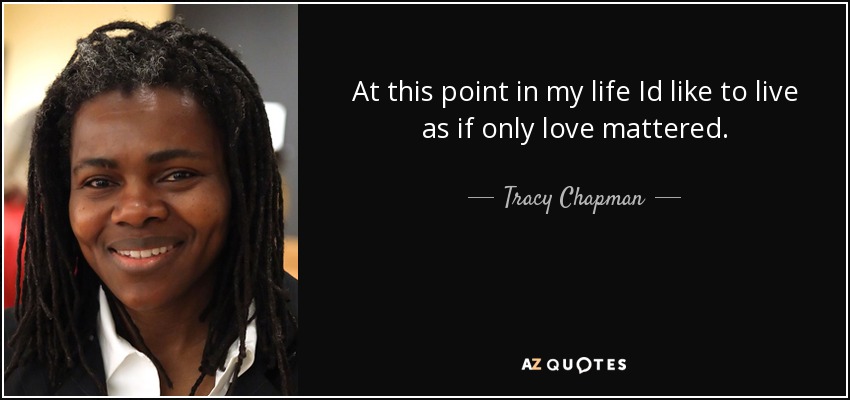 At this point in my life Id like to live as if only love mattered.

— Tracy Chapman —

AZ QUOTES